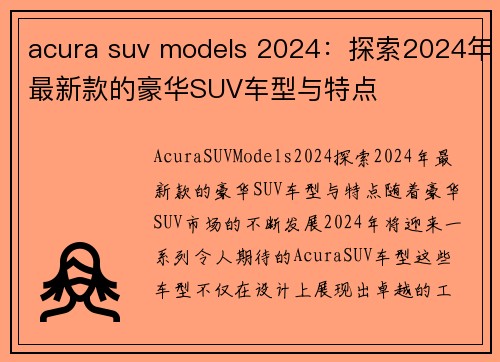 acura suv models 2024：探索2024年最新款的豪华SUV车型与特点

AcuraSUVModels2024探索2024年最新款的豪华SUV车型与特点随着豪华SUV市场的不断发展2024年将迎来一系列令人期待的AcuraSUV车型这些车型不仅在设计上展现出卓越的工